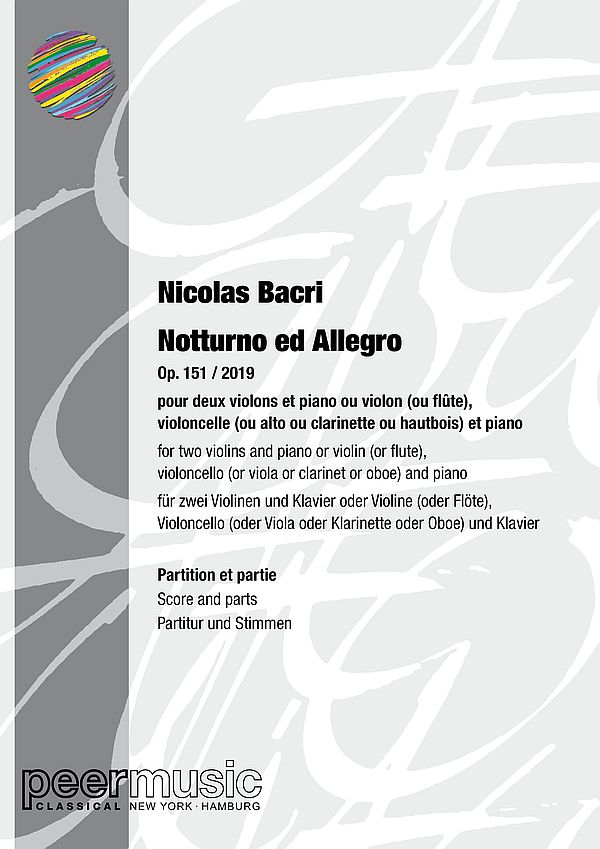 Nicolas Bacri

Notturno ed Allegro

Op. 151 / 2019

pour deux violons et piano ou violon (ou flûte), violoncelle (ou alto ou clarinette ou hautbois) et piano

for two violins and piano or violin (or flute), violoncello (or viola or clarinet or oboe) and piano

für zwei Violinen und Klavier oder Violine (oder Flöte), Violoncello (oder Viola oder Klarinette oder Oboe) und Klavier

Partition et partie
Score and parts
Partitur und Stimmen

peermusic
CLASSICAL NEW YORK · HAMBURG